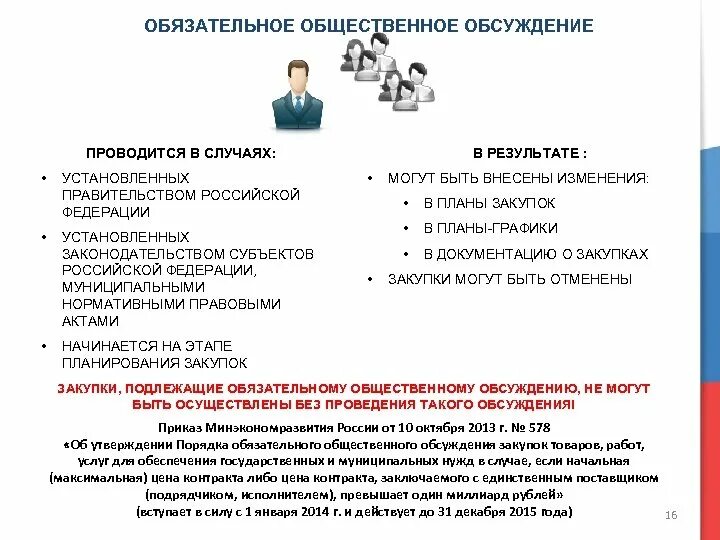 ОБЯЗАТЕЛЬНОЕ ОБЩЕСТВЕННОЕ ОБСУЖДЕНИЕ

ПРОВОДИТСЯ В СЛУЧАЯХ:

• УСТАНОВЛЕННЫХ ПРАВИТЕЛЬСТВОМ РОССИЙСКОЙ ФЕДЕРАЦИИ

• УСТАНОВЛЕННЫХ ЗАКОНОДАТЕЛЬСТВОМ СУБЪЕКТОВ РОССИЙСКОЙ ФЕДЕРАЦИИ, МУНИЦИПАЛЬНЫМИ НОРМАТИВНЫМИ ПРАВОВЫМИ АКТАМИ

• НАЧИНАЕТСЯ НА ЭТАПЕ ПЛАНИРОВАНИЯ ЗАКУПОК

В РЕЗУЛЬТАТЕ :

• МОГУТ БЫТЬ ВНЕСЕНЫ ИЗМЕНЕНИЯ:

• В ПЛАНЫ ЗАКУПОК

• В ПЛАНЫ-ГРАФИКИ

• В ДОКУМЕНТАЦИЮ О ЗАКУПКАХ

• ЗАКУПКИ МОГУТ БЫТЬ ОТМЕНЕНЫ

ЗАКУПКИ, ПОДЛЕЖАЩИЕ ОБЯЗАТЕЛЬНОМУ ОБЩЕСТВЕННОМУ ОБСУЖДЕНИЮ, НЕ МОГУТ БЫТЬ ОСУЩЕСТВЛЕНЫ БЕЗ ПРОВЕДЕНИЯ ТАКОГО ОБСУЖДЕНИЯ!

Приказ Минэкономразвития России от 10 октября 2013 г. № 578
«Об утверждении Порядка обязательного общественного обсуждения закупок товаров, работ, услуг для обеспечения государственных и муниципальных нужд в случае, если начальная (максимальная) цена контракта либо цена контракта, заключаемого с единственным поставщиком (подрядчиком, исполнителем), превышает один миллиард рублей»
(вступает в силу с 1 января 2014 г. и действует до 31 декабря 2015 года)

16